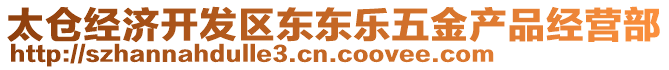 太仓经济开发区东东乐五金产品经营部
http://szhannahdulle3.cn.coovee.com